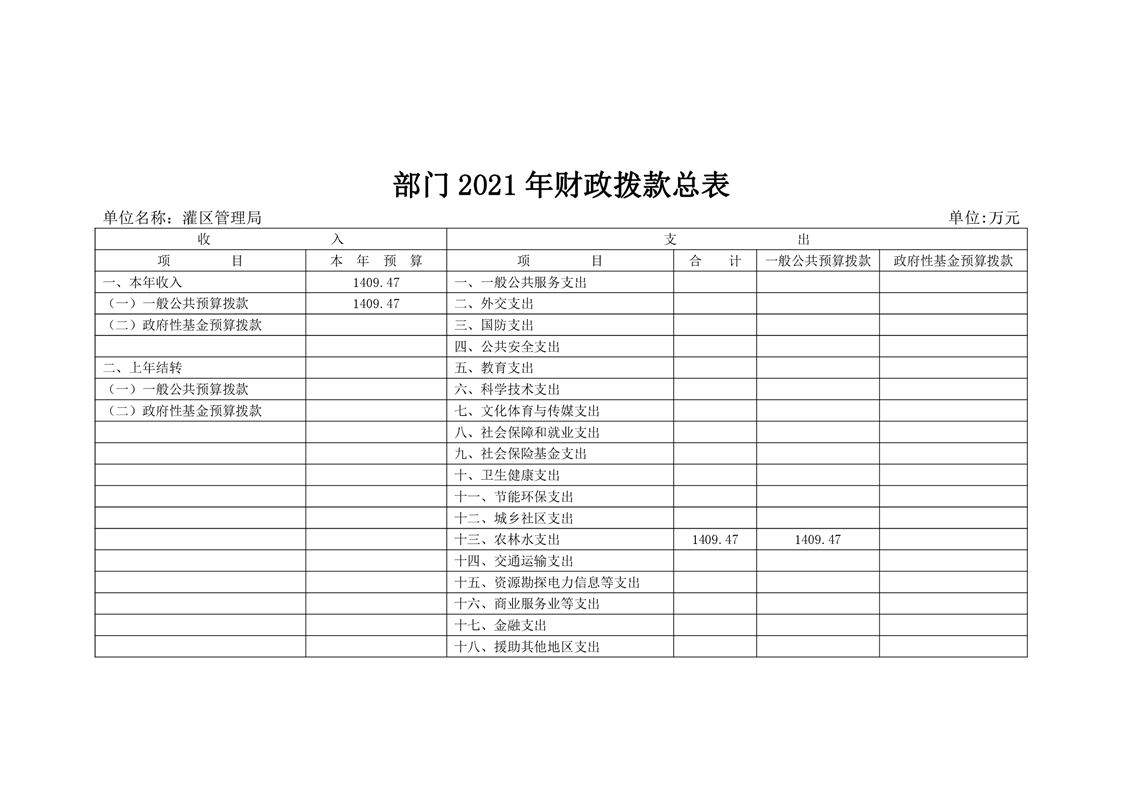 部门2021年财政拨款总表

单位名称：灌区管理局

单位:万元

| 收 入 | | 支 出 | | | |
|---|---|---|---|---|---|
| 项 目 | 本 年 预 算 | 项 目 | 合 计 | 一般公共预算拨款 | 政府性基金预算拨款 |
| 一、本年收入 | 1409.47 | 一、一般公共服务支出 | | | |
| （一）一般公共预算拨款 | 1409.47 | 二、外交支出 | | | |
| （二）政府性基金预算拨款 | | 三、国防支出 | | | |
| | | 四、公共安全支出 | | | |
| 二、上年结转 | | 五、教育支出 | | | |
| （一）一般公共预算拨款 | | 六、科学技术支出 | | | |
| （二）政府性基金预算拨款 | | 七、文化体育与传媒支出 | | | |
| | | 八、社会保障和就业支出 | | | |
| | | 九、社会保险基金支出 | | | |
| | | 十、卫生健康支出 | | | |
| | | 十一、节能环保支出 | | | |
| | | 十二、城乡社区支出 | | | |
| | | 十三、农林水支出 | 1409.47 | 1409.47 | |
| | | 十四、交通运输支出 | | | |
| | | 十五、资源勘探电力信息等支出 | | | |
| | | 十六、商业服务业等支出 | | | |
| | | 十七、金融支出 | | | |
| | | 十八、援助其他地区支出 | | | |